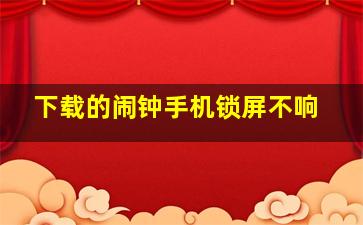 下载的闹钟手机锁屏不响